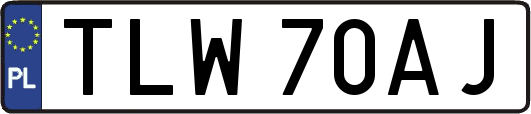 PL

TLW 70AJ